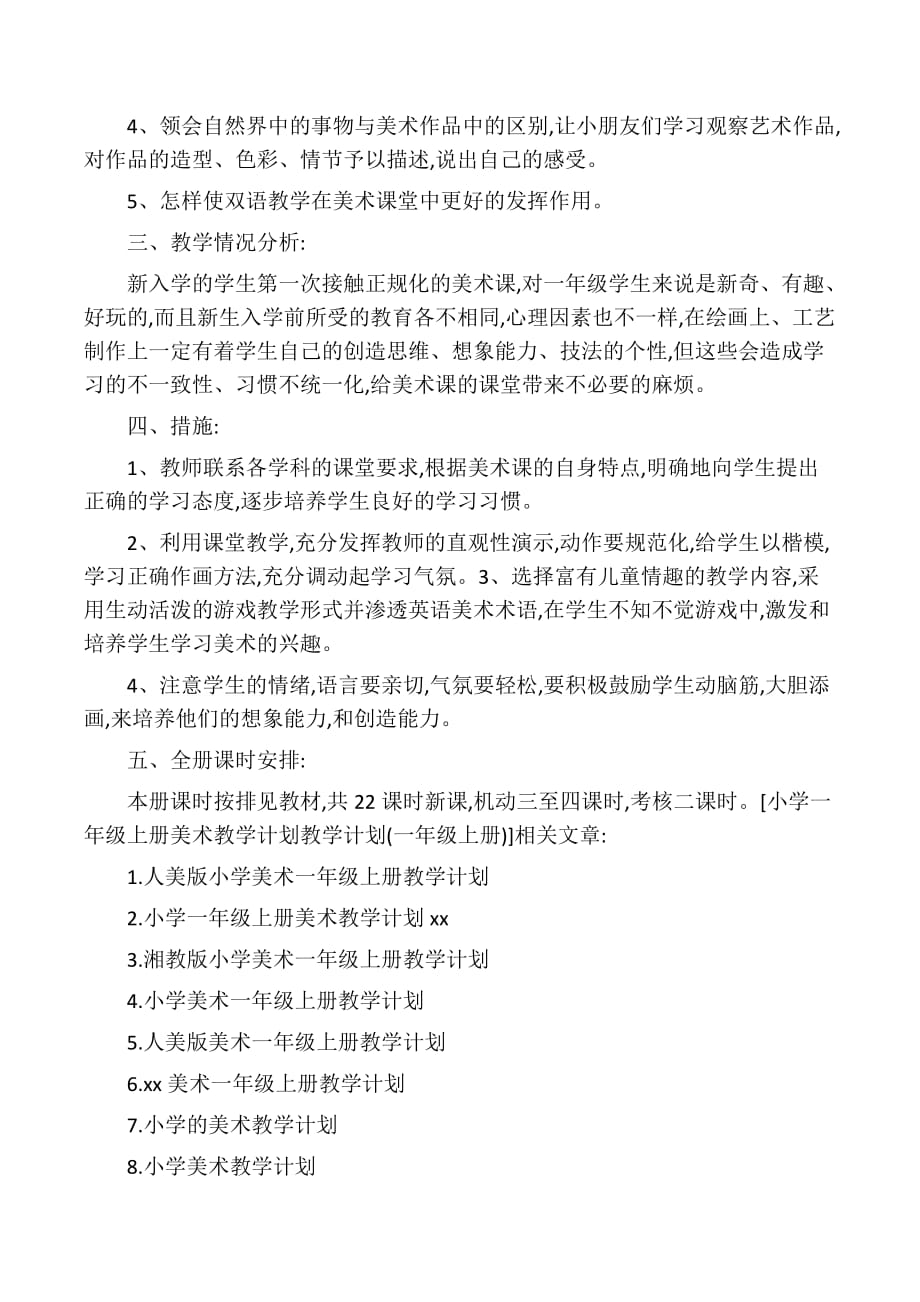 4、领会自然界中的事物与美术作品中的区别,让小朋友们学习观察艺术作品,对作品的造型、色彩、情节予以描述,说出自己的感受。

5、怎样使双语教学在美术课堂中更好的发挥作用。

三、教学情况分析:

新入学的学生第一次接触正规化的美术课,对一年级学生来说是新奇、有趣、好玩的,而且新生入学前所受的教育各不相同,心理因素也不一样,在绘画上、工艺制作上一定有着学生自己的创造思维、想象能力、技法的个性,但这些会造成学习的不一致性、习惯不统一化,给美术课的课堂带来不必要的麻烦。

四、措施:

1、教师联系各学科的课堂要求,根据美术课的自身特点,明确地向学生提出正确的学习态度,逐步培养学生良好的学习习惯。

2、利用课堂教学,充分发挥教师的直观性演示,动作要规范化,给学生以楷模,学习正确作画方法,充分调动起学习气氛。3、选择富有儿童情趣的教学内容,采用生动活泼的游戏教学形式并渗透英语美术术语,在学生不知不觉游戏中,激发和培养学生学习美术的兴趣。

4、注意学生的情绪,语言要亲切,气氛要轻松,要积极鼓励学生动脑筋,大胆添画,来培养他们的想象能力,和创造能力。

五、全册课时安排:

本册课时按排见教材,共 22 课时新课,机动三至四课时,考核二课时。[小学一年级上册美术教学计划教学计划(一年级上册)]相关文章:

1.人美版小学美术一年级上册教学计划

2.小学一年级上册美术教学计划 xx

3.湘教版小学美术一年级上册教学计划

4.小学美术一年级上册教学计划

5.人美版美术一年级上册教学计划

6.xx 美术一年级上册教学计划

7.小学的美术教学计划

8.小学美术教学计划